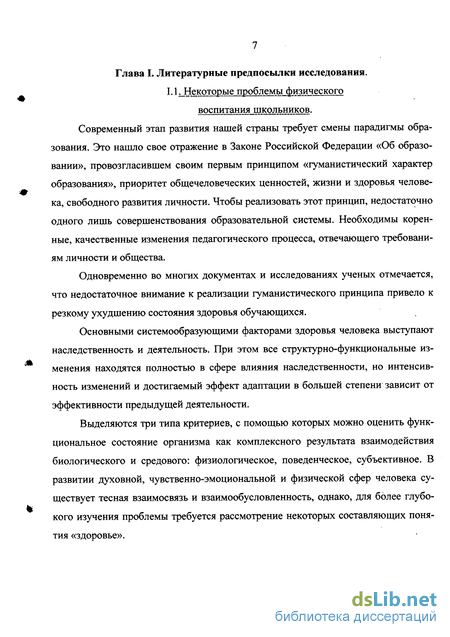 7

Глава I. Литературные предпосылки исследования.

I.1. Некоторые проблемы физического воспитания школьников.

Современный этап развития нашей страны требует смены парадигмы образования. Это нашло свое отражение в Законе Российской Федерации «Об образовании», провозгласившем своим первым принципом «гуманистический характер образования», приоритет общечеловеческих ценностей, жизни и здоровья человека, свободного развития личности. Чтобы реализовать этот принцип, недостаточно одного лишь совершенствования образовательной системы. Необходимы коренные, качественные изменения педагогического процесса, отвечающего требованиям личности и общества.

Одновременно во многих документах и исследованиях ученых отмечается, что недостаточное внимание к реализации гуманистического принципа привело к резкому ухудшению состояния здоровья обучающихся.

Основными системообразующими факторами здоровья человека выступают наследственность и деятельность. При этом все структурно-функциональные изменения находятся полностью в сфере влияния наследственности, но интенсивность изменений и достигаемый эффект адаптации в большей степени зависит от эффективности предыдущей деятельности.

Выделяются три типа критериев, с помощью которых можно оценить функциональное состояние организма как комплексного результата взаимодействия биологического и средового: физиологическое, поведенческое, субъективное. В развитии духовной, чувственно-эмоциональной и физической сфер человека существует тесная взаимосвязь и взаимообусловленность, однако, для более глубокого изучения проблемы требуется рассмотрение некоторых составляющих понятия «здоровье».

dsLib.net
библиотека диссертаций